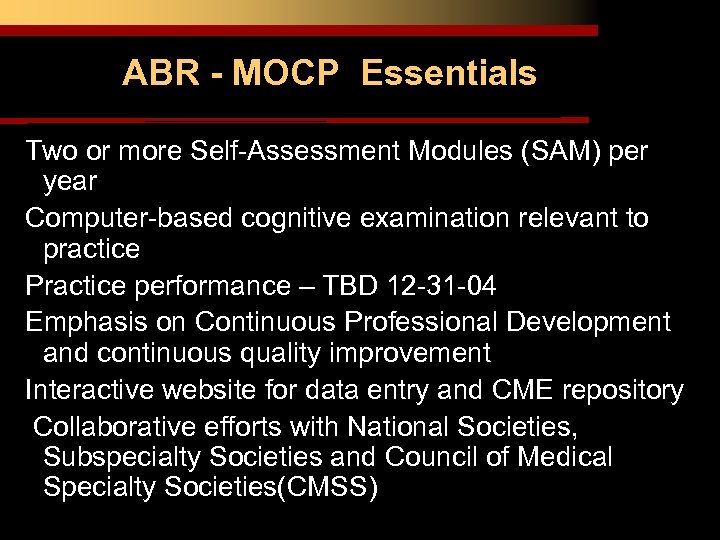 ABR - MOCP Essentials

Two or more Self-Assessment Modules (SAM) per year

Computer-based cognitive examination relevant to practice

Practice performance – TBD 12-31-04

Emphasis on Continuous Professional Development and continuous quality improvement

Interactive website for data entry and CME repository

Collaborative efforts with National Societies, Subspecialty Societies and Council of Medical Specialty Societies(CMSS)